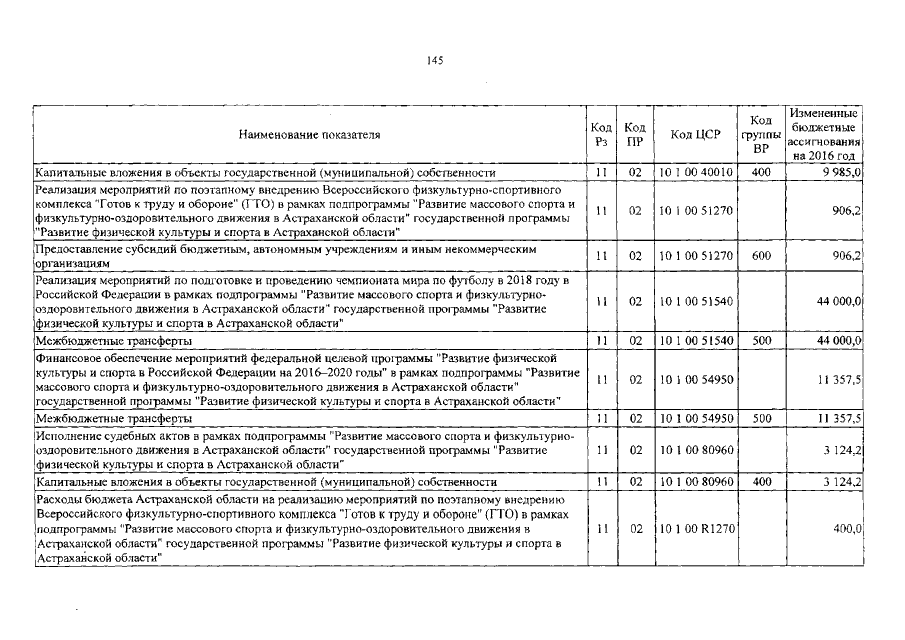 145

| Наименование показателя | Код Рз | Код ПР | Код ЦСР | Код группы ВР | Измененные бюджетные ассигнования на 2016 год |
|---|---|---|---|---|---|
| Капитальные вложения в объекты государственной (муниципальной) собственности | 11 | 02 | 10 1 00 40010 | 400 | 9 985,0 |
| Реализация мероприятий по поэтапному внедрению Всероссийского физкультурно-спортивного комплекса "Готов к труду и обороне" (ГТО) в рамках подпрограммы "Развитие массового спорта и физкультурно-оздоровительного движения в Астраханской области" государственной программы "Развитие физической культуры и спорта в Астраханской области" | 11 | 02 | 10 1 00 51270 | | 906,2 |
| Предоставление субсидий бюджетным, автономным учреждениям и иным некоммерческим организациям | 11 | 02 | 10 1 00 51270 | 600 | 906,2 |
| Реализация мероприятий по подготовке и проведению чемпионата мира по футболу в 2018 году в Российской Федерации в рамках подпрограммы "Развитие массового спорта и физкультурно-оздоровительного движения в Астраханской области" государственной программы "Развитие физической культуры и спорта в Астраханской области" | 11 | 02 | 10 1 00 51540 | | 44 000,0 |
| Межбюджетные трансферты | 11 | 02 | 10 1 00 51540 | 500 | 44 000,0 |
| Финансовое обеспечение мероприятий федеральной целевой программы "Развитие физической культуры и спорта в Российской Федерации на 2016–2020 годы" в рамках подпрограммы "Развитие массового спорта и физкультурно-оздоровительного движения в Астраханской области" государственной программы "Развитие физической культуры и спорта в Астраханской области" | 11 | 02 | 10 1 00 54950 | | 11 357,5 |
| Межбюджетные трансферты | 11 | 02 | 10 1 00 54950 | 500 | 11 357,5 |
| Исполнение судебных актов в рамках подпрограммы "Развитие массового спорта и физкультурно-оздоровительного движения в Астраханской области" государственной программы "Развитие физической культуры и спорта в Астраханской области" | 11 | 02 | 10 1 00 80960 | | 3 124,2 |
| Капитальные вложения в объекты государственной (муниципальной) собственности | 11 | 02 | 10 1 00 80960 | 400 | 3 124,2 |
| Расходы бюджета Астраханской области на реализацию мероприятий по поэтапному внедрению Всероссийского физкультурно-спортивного комплекса "Готов к труду и обороне" (ГТО) в рамках подпрограммы "Развитие массового спорта и физкультурно-оздоровительного движения в Астраханской области" государственной программы "Развитие физической культуры и спорта в Астраханской области" | 11 | 02 | 10 1 00 R1270 | | 400,0 |